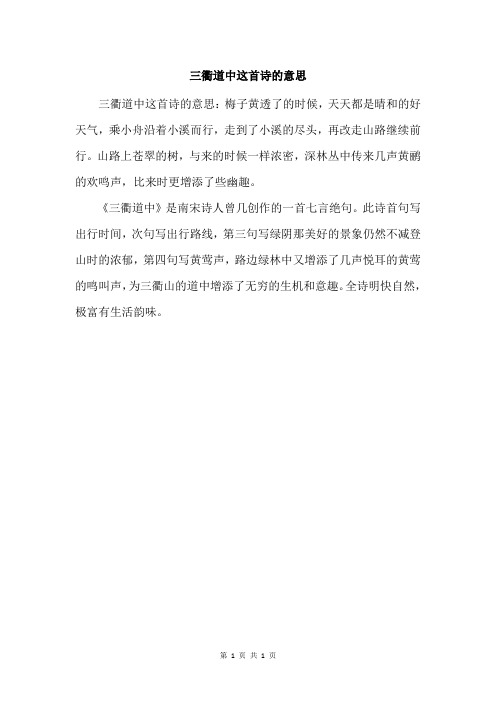 三衢道中这首诗的意思

三衢道中这首诗的意思：梅子黄透了的时候，天天都是晴和的好天气，乘小舟沿着小溪而行，走到了小溪的尽头，再改走山路继续前行。山路上苍翠的树，与来的时候一样浓密，深林丛中传来几声黄鹂的欢鸣声，比来时更增添了些幽趣。

《三衢道中》是南宋诗人曾几创作的一首七言绝句。此诗首句写出行时间，次句写出行路线，第三句写绿阴那美好的景象仍然不减登山时的浓郁，第四句写黄莺声，路边绿林中又增添了几声悦耳的黄莺的鸣叫声，为三衢山的道中增添了无穷的生机和意趣。全诗明快自然，极富有生活韵味。

第 1 页 共 1 页